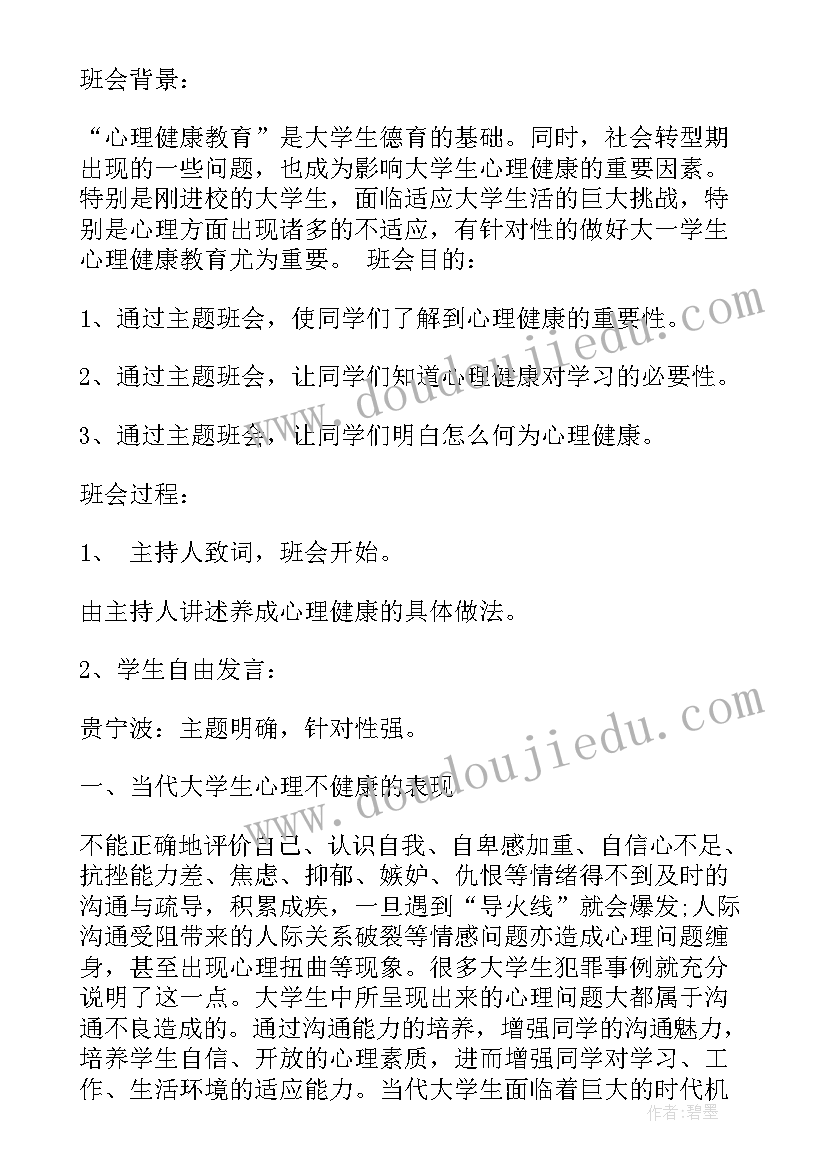 班会背景：

“心理健康教育”是大学生德育的基础。同时，社会转型期出现的一些问题，也成为影响大学生心理健康的重要因素。特别是刚进校的大学生，面临适应大学生活的巨大挑战，特别是心理方面出现诸多的不适应，有针对性的做好大一学生心理健康教育尤为重要。 班会目的：

1、通过主题班会，使同学们了解到心理健康的重要性。

2、通过主题班会，让同学们知道心理健康对学习的必要性。

3、通过主题班会，让同学们明白怎么何为心理健康。

班会过程：

1、 主持人致词，班会开始。

由主持人讲述养成心理健康的具体做法。

2、学生自由发言：

贵宁波：主题明确，针对性强。

一、当代大学生心理不健康的表现

不能正确地评价自己、认识自我、自卑感加重、自信心不足、抗挫能力差、焦虑、抑郁、嫉妒、仇恨等情绪得不到及时的沟通与疏导，积累成疾，一旦遇到“导火线”就会爆发;人际沟通受阻带来的人际关系破裂等情感问题亦造成心理问题缠身，甚至出现心理扭曲等现象。很多大学生犯罪事例就充分说明了这一点。大学生中所呈现出来的心理问题大都属于沟通不良造成的。通过沟通能力的培养，增强同学的沟通魅力，培养学生自信、开放的心理素质，进而增强同学对学习、工作、生活环境的适应能力。当代大学生面临着巨大的时代机

www.doudoujiedu.com
www.doudoujiedu.com
作者：碧墨